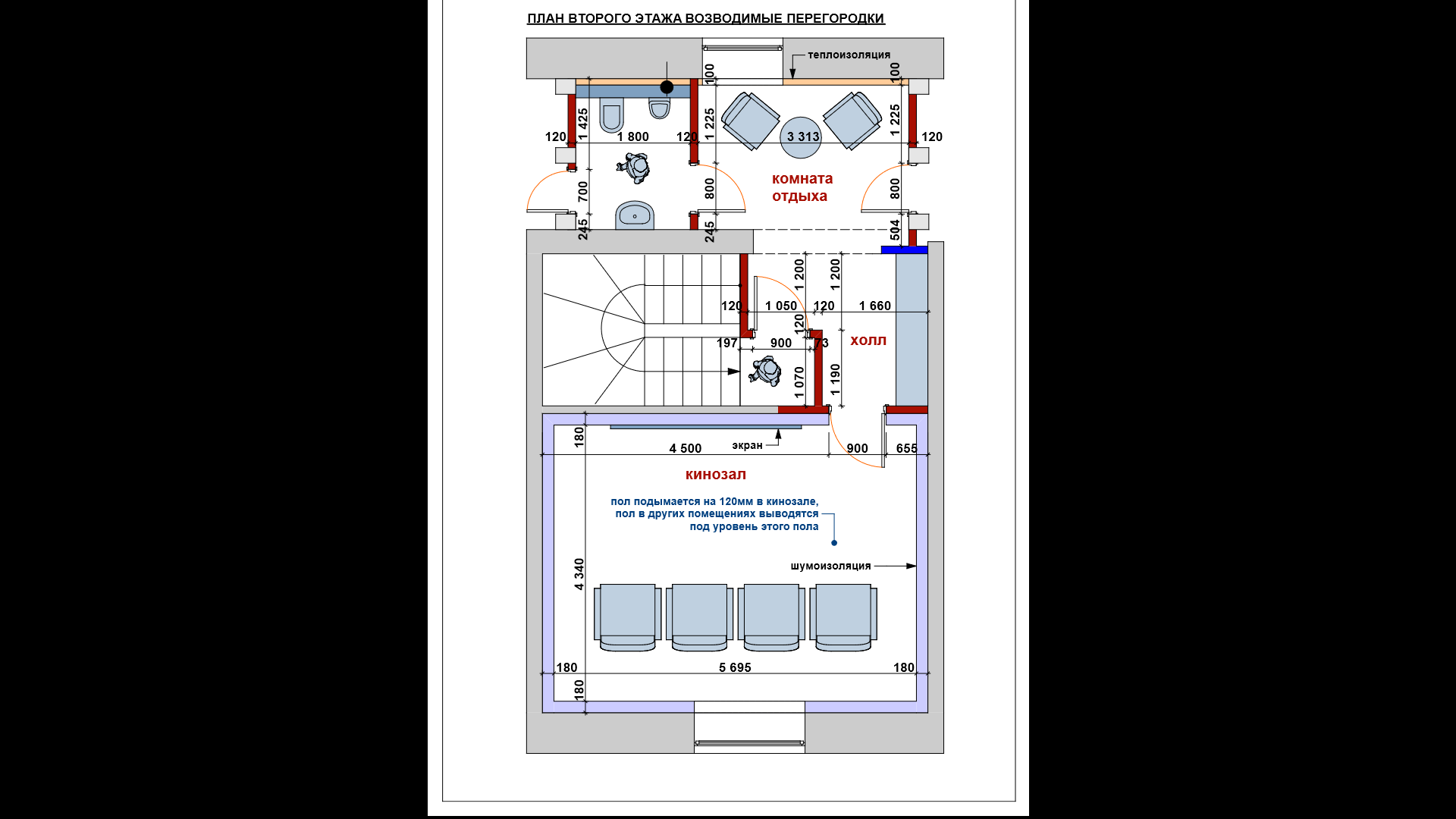 ПЛАН ВТОРОГО ЭТАЖА ВОЗВОДИМЫЕ ПЕРЕГОРОДКИ

теплоизоляция

100
100
1 425
1 225
1 225
120
1 800
120
3 313
120
700
800
800
комната отдыха
245
245
504

1 200
1 200
120
1 050
120
1 660
120
197
900
73
холл
1 070
1 190

180
4 500
экран
900
655
кинозал
пол подымается на 120мм в кинозале, пол в других помещениях выводятся под уровень этого пола
шумоизоляция
4 340
180
5 695
180
180